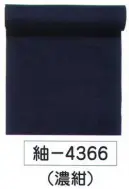 紬－4366
（濃紺）